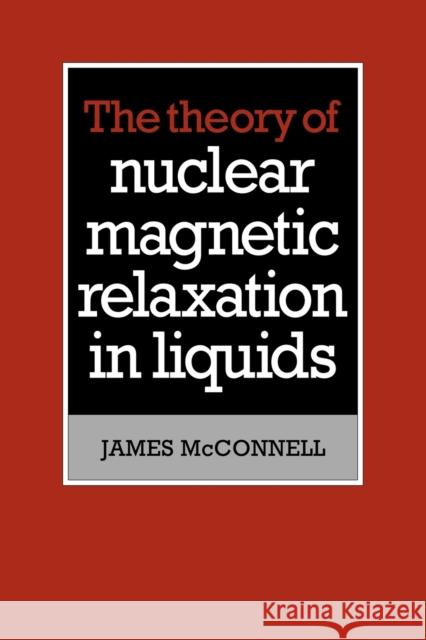 The theory of
nuclear magnetic relaxation in liquids

JAMES McCONNELL